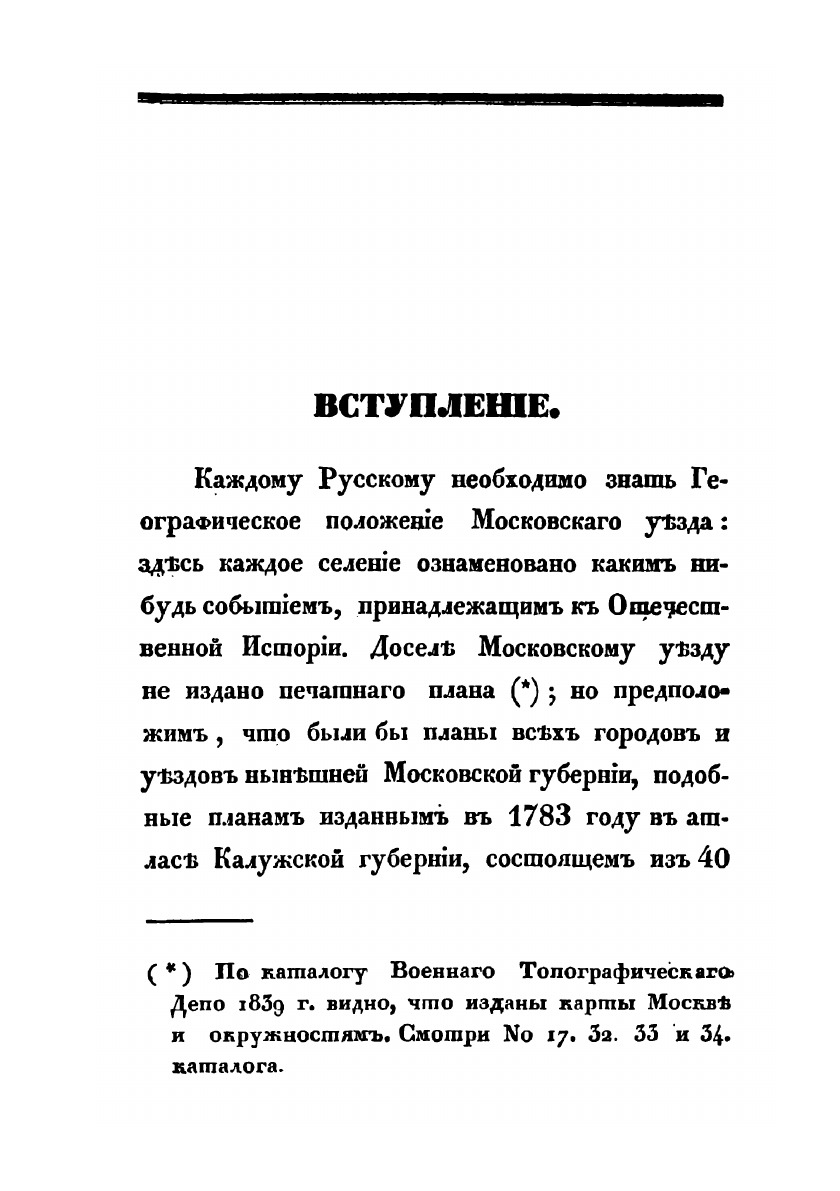 ВСТУПЛЕНІЕ.

Каждому Русскому необходимо знать Географическое положеніе Московскаго уѣзда: здѣсь каждое селеніе ознаменовано какимъ нибудь событіемъ, принадлежащимъ къ Отечественной Исторіи. Доселѣ Московскому уѣзду не издано печатнаго плана (*); но предположимъ, что были бы планы всѣхъ городовъ и уѣздовъ нынѣшней Московской губерніи, подобные планамъ изданнымъ въ 1783 году въ атласѣ Калужской губерніи, состоящемъ изъ 40

(*) По каталогу Военнаго Топографическаго Депо 1839 г. видно, что изданы карты Москвѣ и окружностямъ. Смотри No 17. 32. 33 и 34. каталога.